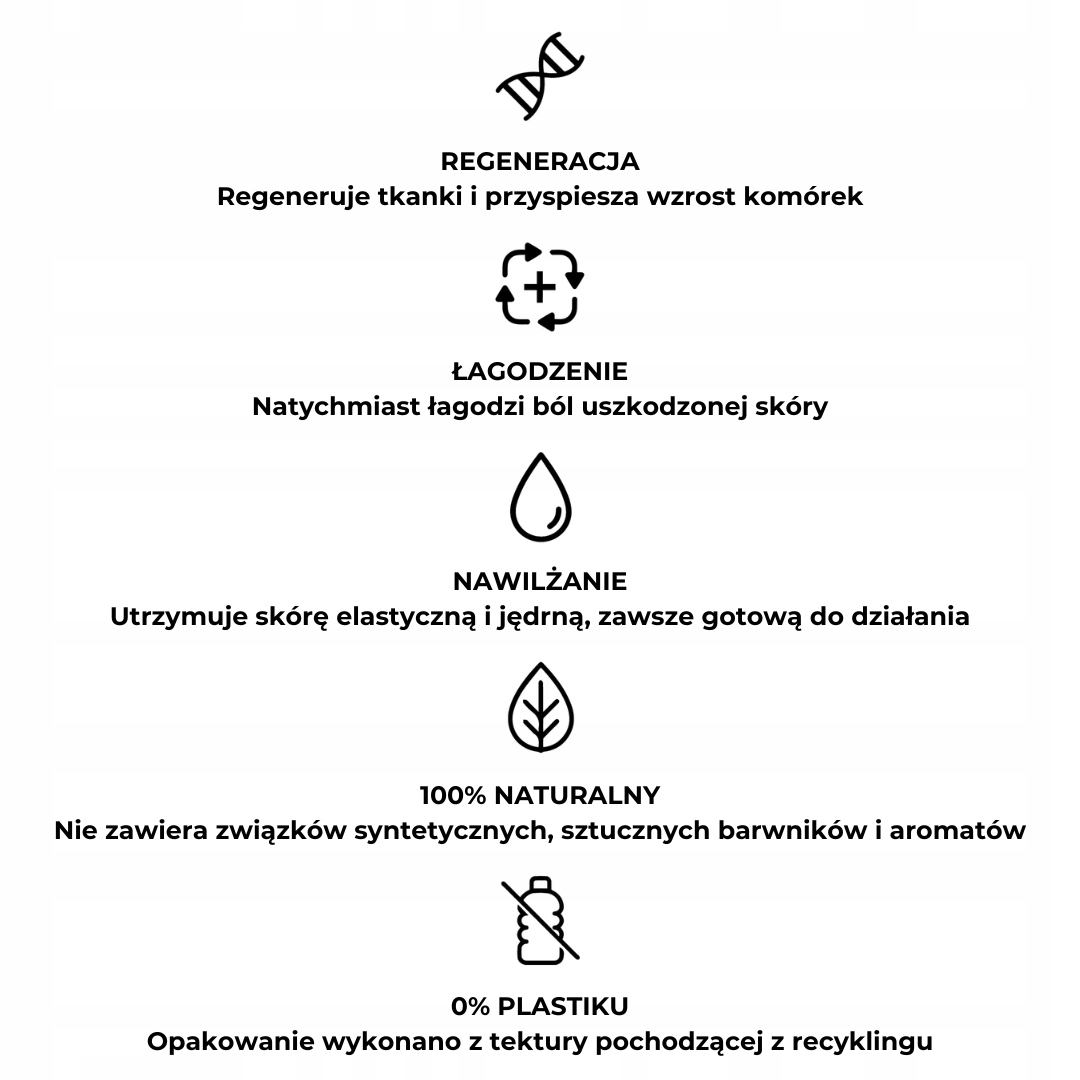 REGENERACJA
Regeneruje tkanki i przyspiesza wzrost komórek

ŁAGODZENIE
Natychmiast łagodzi ból uszkodzonej skóry

NAWILŻANIE
Utrzymuje skórę elastyczną i jędrną, zawsze gotową do działania

100% NATURALNY
Nie zawiera związków syntetycznych, sztucznych barwników i aromatów

0% PLASTIKU
Opakowanie wykonano z tektury pochodzącej z recyklingu